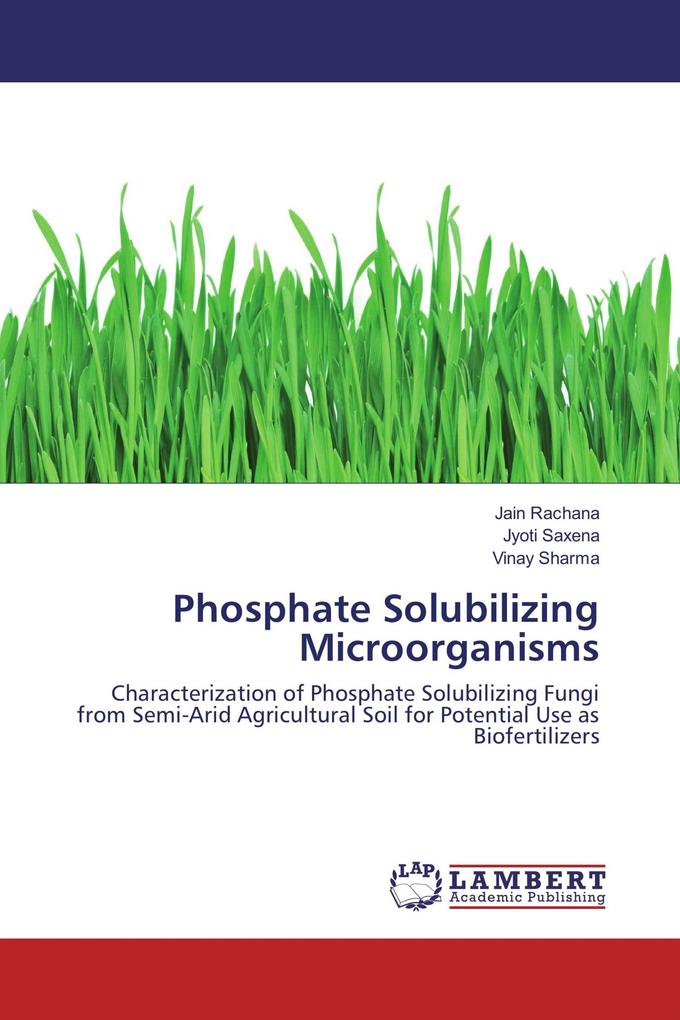 Jain Rachana
Jyoti Saxena
Vinay Sharma

Phosphate Solubilizing Microorganisms

Characterization of Phosphate Solubilizing Fungi from Semi-Arid Agricultural Soil for Potential Use as Biofertilizers

LAP LAMBERT Academic Publishing